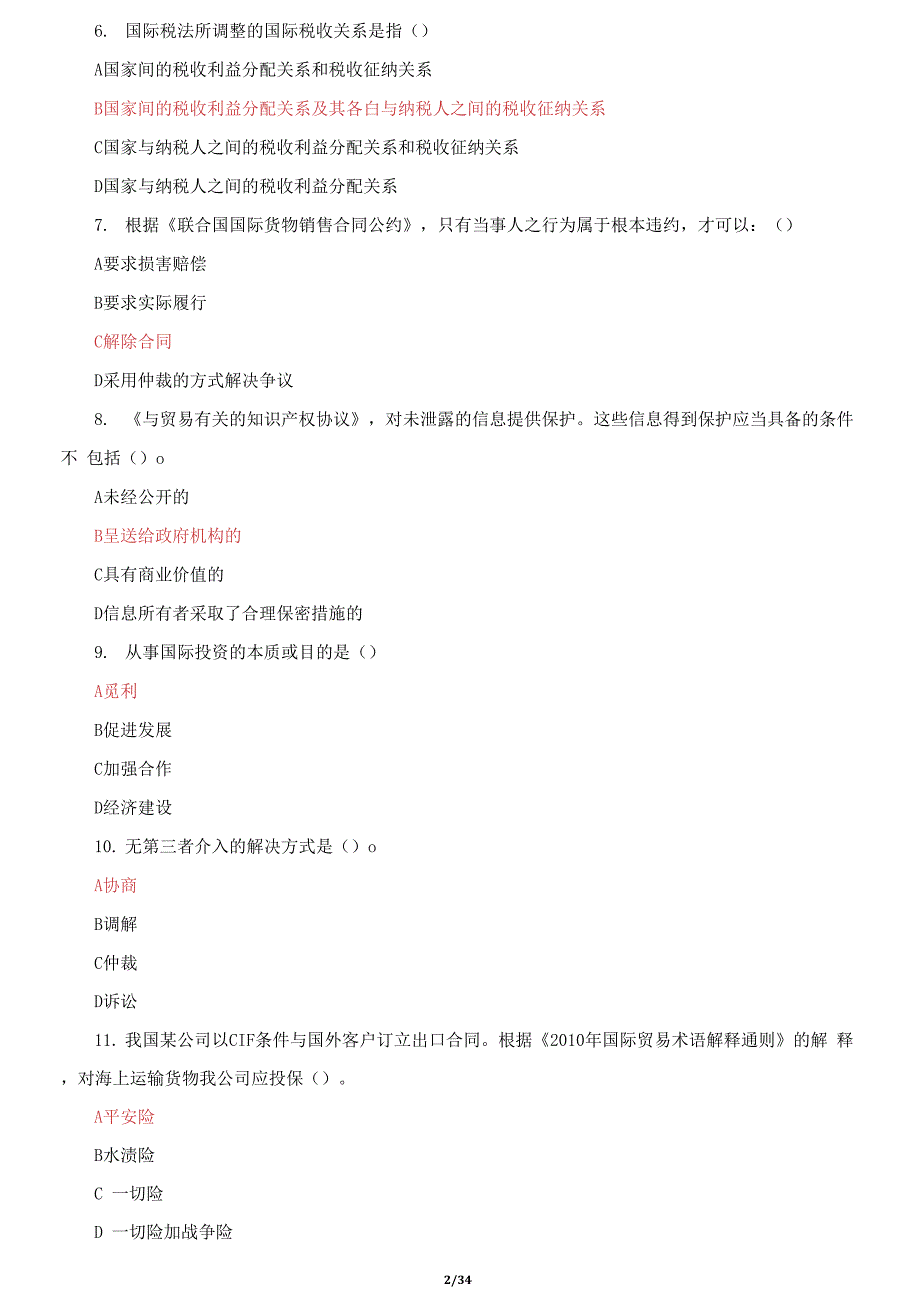 6. 国际税法所调整的国际税收关系是指（）

A国家间的税收利益分配关系和税收征纳关系

B国家间的税收利益分配关系及其各白与纳税人之间的税收征纳关系

C国家与纳税人之间的税收利益分配关系和税收征纳关系

D国家与纳税人之间的税收利益分配关系

7. 根据《联合国国际货物销售合同公约》，只有当事人之行为属于根本违约，才可以：（）

A要求损害赔偿

B要求实际履行

C解除合同

D采用仲裁的方式解决争议

8. 《与贸易有关的知识产权协议》，对未泄露的信息提供保护。这些信息得到保护应当具备的条件不 包括（）o

A未经公开的

B呈送给政府机构的

C具有商业价值的

D信息所有者采取了合理保密措施的

9. 从事国际投资的本质或目的是（）

A觅利

B促进发展

C加强合作

D经济建设

10. 无第三者介入的解决方式是（）o

A协商

B调解

C仲裁

D诉讼

11. 我国某公司以CIF条件与国外客户订立出口合同。根据《2010年国际贸易术语解释通则》的解 释，对海上运输货物我公司应投保（）。

A平安险

B水渍险

C 一切险

D 一切险加战争险

2/34